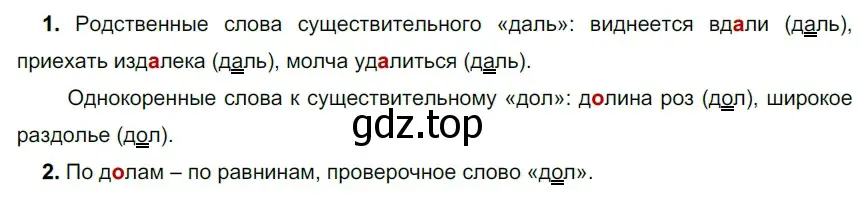 **1.** Родственные слова существительного «даль»: виднеется вдали (даль), приехать издалека (даль), молча удалиться (даль).

Однокоренные слова к существительному «дол»: долина роз (дол), широкое раздолье (дол).

gdz.top

**2.** По долам – по равнинам, проверочное слово «дол».